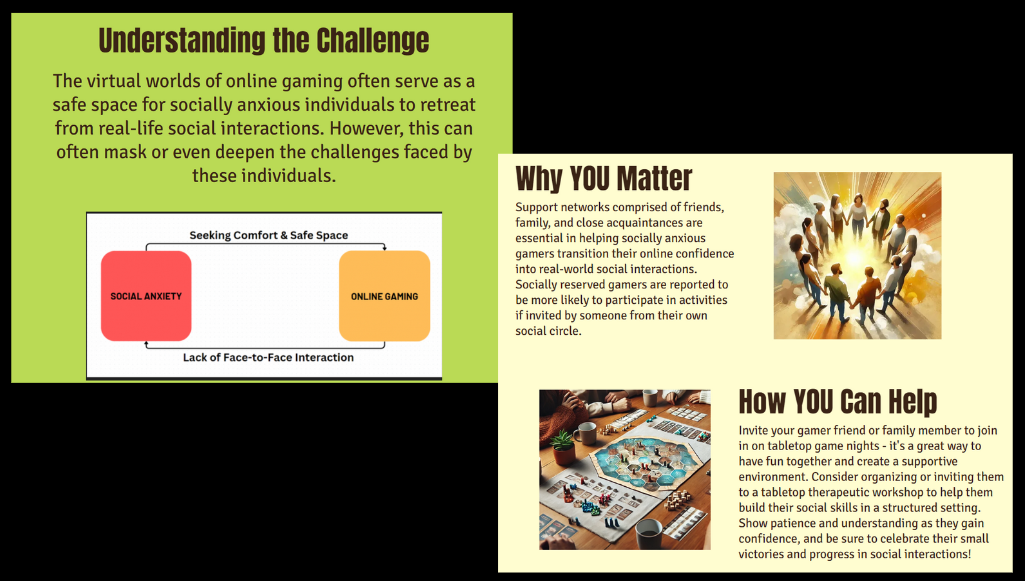 Understanding the Challenge

The virtual worlds of online gaming often serve as a safe space for socially anxious individuals to retreat from real-life social interactions. However, this can often mask or even deepen the challenges faced by these individuals.

Seeking Comfort & Safe Space

SOCIAL ANXIETY

ONLINE GAMING

Lack of Face-to-Face Interaction

Why YOU Matter

Support networks comprised of friends, family, and close acquaintances are essential in helping socially anxious gamers transition their online confidence into real-world social interactions. Socially reserved gamers are reported to be more likely to participate in activities if invited by someone from their own social circle.

How YOU Can Help

Invite your gamer friend or family member to join in on tabletop game nights - it's a great way to have fun together and create a supportive environment. Consider organizing or inviting them to a tabletop therapeutic workshop to help them build their social skills in a structured setting. Show patience and understanding as they gain confidence, and be sure to celebrate their small victories and progress in social interactions!